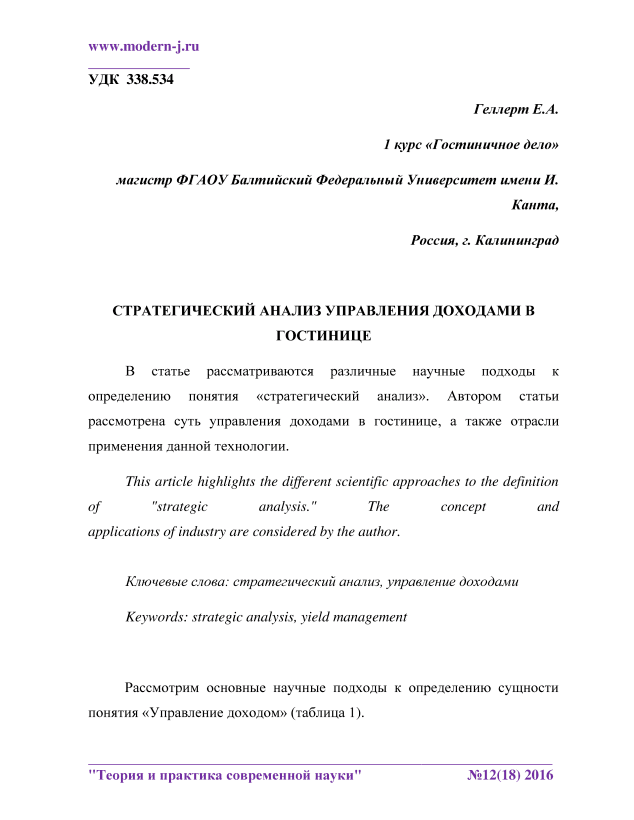 www.modern-j.ru

УДК 338.534

Геллерт Е.А.

1 курс «Гостиничное дело»

магистр ФГАОУ Балтийский Федеральный Университет имени И. Канта,

Россия, г. Калининград

СТРАТЕГИЧЕСКИЙ АНАЛИЗ УПРАВЛЕНИЯ ДОХОДАМИ В ГОСТИНИЦЕ

В статье рассматриваются различные научные подходы к определению понятия «стратегический анализ». Автором статьи рассмотрена суть управления доходами в гостинице, а также отрасли применения данной технологии.

This article highlights the different scientific approaches to the definition of "strategic analysis." The concept and applications of industry are considered by the author.

Ключевые слова: стратегический анализ, управление доходами

Keywords: strategic analysis, yield management

Рассмотрим основные научные подходы к определению сущности понятия «Управление доходом» (таблица 1).

"Теория и практика современной науки" №12(18) 2016